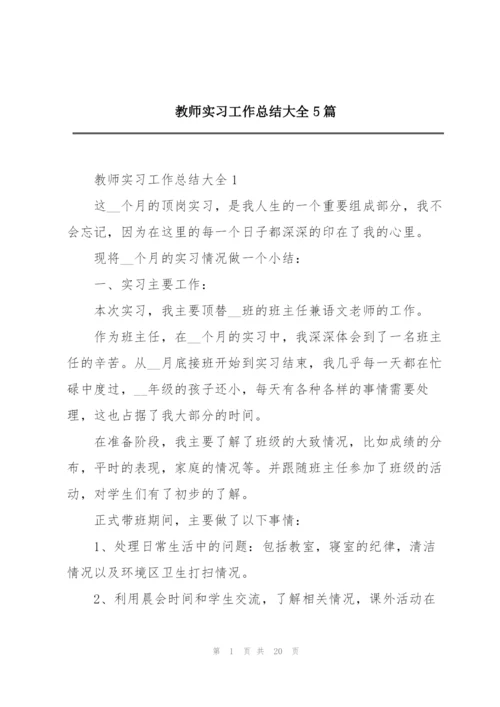 教师实习工作总结大全5篇

教师实习工作总结大全1

这__个月的顶岗实习，是我人生的一个重要组成部分，我不会忘记，因为在这里的每一个日子都深深的印在了我的心里。

现将__个月的实习情况做一个小结：

一、实习主要工作：

本次实习，我主要顶替__班的班主任兼语文老师的工作。

作为班主任，在__个月的实习中，我深深体会到了一名班主任的辛苦。从__月底接班开始到实习结束，我几乎每一天都在忙碌中度过，__年级的孩子还小，每天有各种各样的事情需要处理，这也占据了我大部分的时间。

在准备阶段，我主要了解了班级的大致情况，比如成绩的分布，平时的表现，家庭的情况等。并跟随班主任参加了班级的活动，对学生们有了初步的了解。

正式带班期间，主要做了以下事情：

1、处理日常生活中的问题：包括教室，寝室的纪律，清洁情况以及环境区卫生打扫情况。

2、利用晨会时间和学生交流，了解相关情况，课外活动在

第 1 页 共 20 页